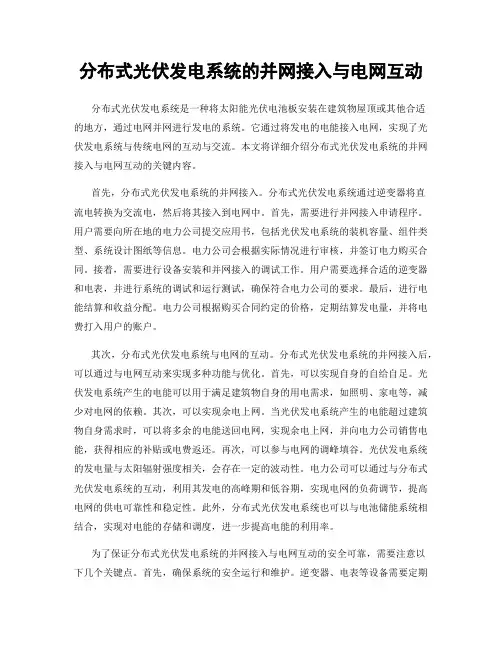 分布式光伏发电系统的并网接入与电网互动

分布式光伏发电系统是一种将太阳能光伏电池板安装在建筑物屋顶或其他合适的地方，通过电网并网进行发电的系统。它通过将发电的电能接入电网，实现了光伏发电系统与传统电网的互动与交流。本文将详细介绍分布式光伏发电系统的并网接入与电网互动的关键内容。

首先，分布式光伏发电系统的并网接入。分布式光伏发电系统通过逆变器将直流电转换为交流电，然后将其接入到电网中。首先，需要进行并网接入申请程序。用户需要向所在地的电力公司提交应用书，包括光伏发电系统的装机容量、组件类型、系统设计图纸等信息。电力公司会根据实际情况进行审核，并签订电力购买合同。接着，需要进行设备安装和并网接入的调试工作。用户需要选择合适的逆变器和电表，并进行系统的调试和运行测试，确保符合电力公司的要求。最后，进行电能结算和收益分配。电力公司根据购买合同约定的价格，定期结算发电量，并将电费打入用户的账户。

其次，分布式光伏发电系统与电网的互动。分布式光伏发电系统的并网接入后，可以通过与电网互动来实现多种功能与优化。首先，可以实现自身的自给自足。光伏发电系统产生的电能可以用于满足建筑物自身的用电需求，如照明、家电等，减少对电网的依赖。其次，可以实现余电上网。当光伏发电系统产生的电能超过建筑物自身需求时，可以将多余的电能送回电网，实现余电上网，并向电力公司销售电能，获得相应的补贴或电费返还。再次，可以参与电网的调峰填谷。光伏发电系统的发电量与太阳辐射强度相关，会存在一定的波动性。电力公司可以通过与分布式光伏发电系统的互动，利用其发电的高峰期和低谷期，实现电网的负荷调节，提高电网的供电可靠性和稳定性。此外，分布式光伏发电系统也可以与电池储能系统相结合，实现对电能的存储和调度，进一步提高电能的利用率。

为了保证分布式光伏发电系统的并网接入与电网互动的安全可靠，需要注意以下几个关键点。首先，确保系统的安全运行和维护。逆变器、电表等设备需要定期